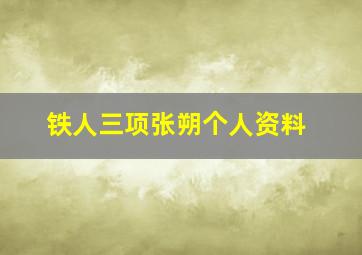 铁人三项张朔个人资料